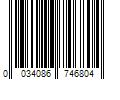 0 034086 746804